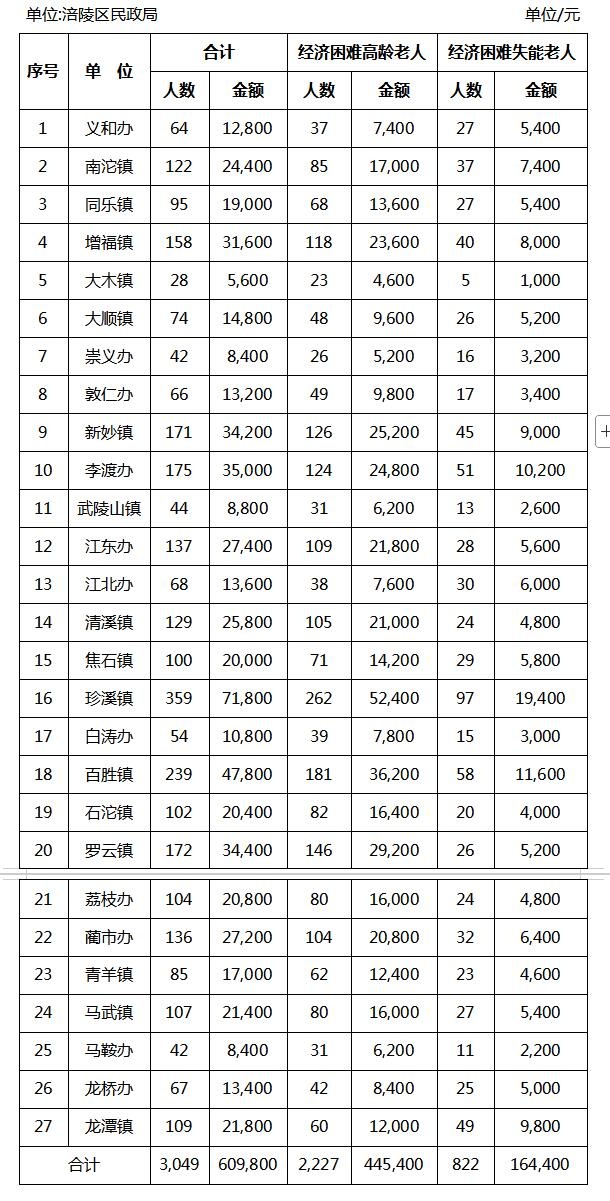 单位:涪陵区民政局　　　　单位/元

| 序号 | 单 位 | 合计 人数 | 合计 金额 | 经济困难高龄老人 人数 | 经济困难高龄老人 金额 | 经济困难失能老人 人数 | 经济困难失能老人 金额 |
|---|---|---|---|---|---|---|---|
| 1 | 义和办 | 64 | 12,800 | 37 | 7,400 | 27 | 5,400 |
| 2 | 南沱镇 | 122 | 24,400 | 85 | 17,000 | 37 | 7,400 |
| 3 | 同乐镇 | 95 | 19,000 | 68 | 13,600 | 27 | 5,400 |
| 4 | 增福镇 | 158 | 31,600 | 118 | 23,600 | 40 | 8,000 |
| 5 | 大木镇 | 28 | 5,600 | 23 | 4,600 | 5 | 1,000 |
| 6 | 大顺镇 | 74 | 14,800 | 48 | 9,600 | 26 | 5,200 |
| 7 | 崇义办 | 42 | 8,400 | 26 | 5,200 | 16 | 3,200 |
| 8 | 敦仁办 | 66 | 13,200 | 49 | 9,800 | 17 | 3,400 |
| 9 | 新妙镇 | 171 | 34,200 | 126 | 25,200 | 45 | 9,000 |
| 10 | 李渡办 | 175 | 35,000 | 124 | 24,800 | 51 | 10,200 |
| 11 | 武陵山镇 | 44 | 8,800 | 31 | 6,200 | 13 | 2,600 |
| 12 | 江东办 | 137 | 27,400 | 109 | 21,800 | 28 | 5,600 |
| 13 | 江北办 | 68 | 13,600 | 38 | 7,600 | 30 | 6,000 |
| 14 | 清溪镇 | 129 | 25,800 | 105 | 21,000 | 24 | 4,800 |
| 15 | 焦石镇 | 100 | 20,000 | 71 | 14,200 | 29 | 5,800 |
| 16 | 珍溪镇 | 359 | 71,800 | 262 | 52,400 | 97 | 19,400 |
| 17 | 白涛办 | 54 | 10,800 | 39 | 7,800 | 15 | 3,000 |
| 18 | 百胜镇 | 239 | 47,800 | 181 | 36,200 | 58 | 11,600 |
| 19 | 石沱镇 | 102 | 20,400 | 82 | 16,400 | 20 | 4,000 |
| 20 | 罗云镇 | 172 | 34,400 | 146 | 29,200 | 26 | 5,200 |
| 21 | 荔枝办 | 104 | 20,800 | 80 | 16,000 | 24 | 4,800 |
| 22 | 蔺市办 | 136 | 27,200 | 104 | 20,800 | 32 | 6,400 |
| 23 | 青羊镇 | 85 | 17,000 | 62 | 12,400 | 23 | 4,600 |
| 24 | 马武镇 | 107 | 21,400 | 80 | 16,000 | 27 | 5,400 |
| 25 | 马鞍办 | 42 | 8,400 | 31 | 6,200 | 11 | 2,200 |
| 26 | 龙桥办 | 67 | 13,400 | 42 | 8,400 | 25 | 5,000 |
| 27 | 龙潭镇 | 109 | 21,800 | 60 | 12,000 | 49 | 9,800 |
| 合计 | | 3,049 | 609,800 | 2,227 | 445,400 | 822 | 164,400 |